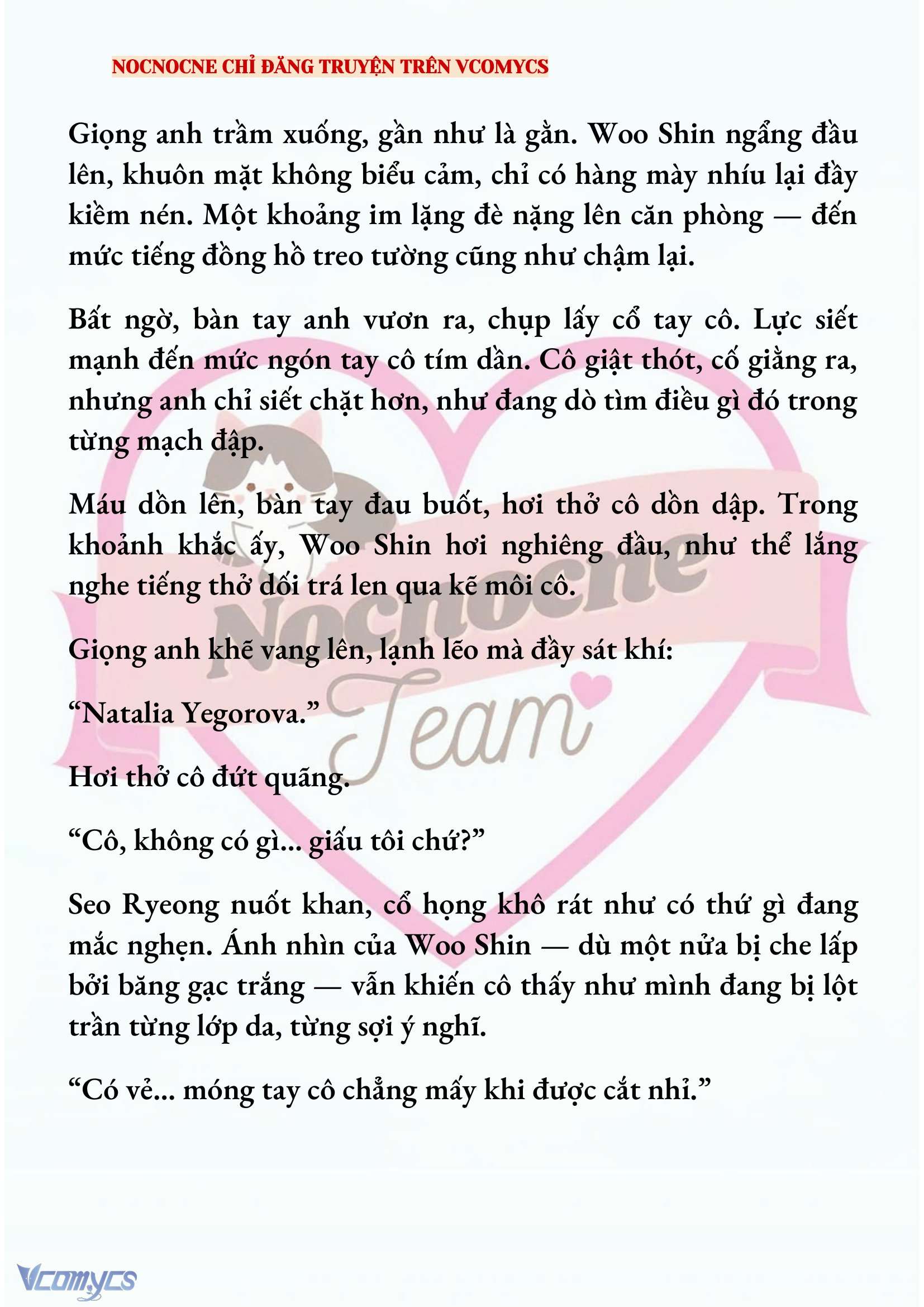 NOCNOCNE CHỈ ĐĂNG TRUYỆN TRÊN VCOMYCS

Giọng anh trầm xuống, gần như là gằn. Woo Shin ngẩng đầu lên, khuôn mặt không biểu cảm, chỉ có hàng mày nhíu lại đầy kiềm nén. Một khoảng im lặng đè nặng lên căn phòng — đến mức tiếng đồng hồ treo tường cũng như chậm lại.

Bất ngờ, bàn tay anh vươn ra, chụp lấy cổ tay cô. Lực siết mạnh đến mức ngón tay cô tím dần. Cô giật thót, cố giằng ra, nhưng anh chỉ siết chặt hơn, như đang dò tìm điều gì đó trong từng mạch đập.

Máu dồn lên, bàn tay đau buốt, hơi thở cô dồn dập. Trong khoảnh khắc ấy, Woo Shin hơi nghiêng đầu, như thể lắng nghe tiếng thở dối trá len qua kẽ môi cô.

Giọng anh khẽ vang lên, lạnh lẽo mà đầy sát khí:

“Natalia Yegorova.”

Hơi thở cô đứt quãng.

“Cô, không có gì... giấu tôi chứ?”

Seo Ryeong nuốt khan, cổ họng khô rát như có thứ gì đang mắc nghẹn. Ánh nhìn của Woo Shin — dù một nửa bị che lấp bởi băng gạc trắng — vẫn khiến cô thấy như mình đang bị lột trần từng lớp da, từng sợi ý nghĩ.

“Có vẻ... móng tay cô chẳng mấy khi được cắt nhỉ.”

Nocnocne Team

Vcomycs